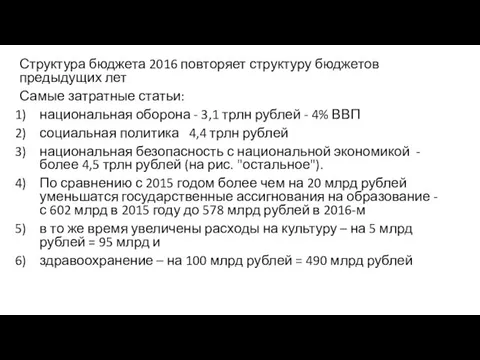 Структура бюджета 2016 повторяет структуру бюджетов предыдущих лет

Самые затратные статьи:

1) национальная оборона - 3,1 трлн рублей - 4% ВВП
2) социальная политика 4,4 трлн рублей
3) национальная безопасность с национальной экономикой - более 4,5 трлн рублей (на рис. "остальное").
4) По сравнению с 2015 годом более чем на 20 млрд рублей уменьшатся государственные ассигнования на образование - с 602 млрд в 2015 году до 578 млрд рублей в 2016-м
5) в то же время увеличены расходы на культуру – на 5 млрд рублей = 95 млрд и
6) здравоохранение – на 100 млрд рублей = 490 млрд рублей